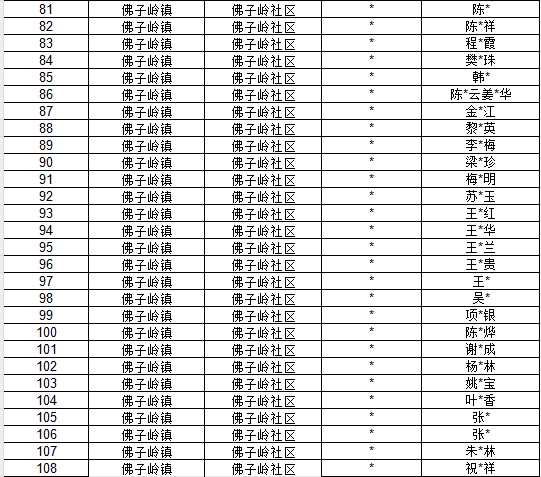 | 81 | 佛子岭镇 | 佛子岭社区 | * | 陈* |
|---|---|---|---|---|
| 82 | 佛子岭镇 | 佛子岭社区 | * | 陈*祥 |
| 83 | 佛子岭镇 | 佛子岭社区 | * | 程*霞 |
| 84 | 佛子岭镇 | 佛子岭社区 | * | 樊*珠 |
| 85 | 佛子岭镇 | 佛子岭社区 | * | 韩* |
| 86 | 佛子岭镇 | 佛子岭社区 | * | 陈*云姜*华 |
| 87 | 佛子岭镇 | 佛子岭社区 | * | 金*江 |
| 88 | 佛子岭镇 | 佛子岭社区 | * | 黎*英 |
| 89 | 佛子岭镇 | 佛子岭社区 | * | 李*梅 |
| 90 | 佛子岭镇 | 佛子岭社区 | * | 梁*珍 |
| 91 | 佛子岭镇 | 佛子岭社区 | * | 梅*明 |
| 92 | 佛子岭镇 | 佛子岭社区 | * | 苏*玉 |
| 93 | 佛子岭镇 | 佛子岭社区 | * | 王*红 |
| 94 | 佛子岭镇 | 佛子岭社区 | * | 王*华 |
| 95 | 佛子岭镇 | 佛子岭社区 | * | 王*兰 |
| 96 | 佛子岭镇 | 佛子岭社区 | * | 王*贵 |
| 97 | 佛子岭镇 | 佛子岭社区 | * | 王* |
| 98 | 佛子岭镇 | 佛子岭社区 | * | 吴* |
| 99 | 佛子岭镇 | 佛子岭社区 | * | 项*银 |
| 100 | 佛子岭镇 | 佛子岭社区 | * | 陈*烨 |
| 101 | 佛子岭镇 | 佛子岭社区 | * | 谢*成 |
| 102 | 佛子岭镇 | 佛子岭社区 | * | 杨*林 |
| 103 | 佛子岭镇 | 佛子岭社区 | * | 姚*宝 |
| 104 | 佛子岭镇 | 佛子岭社区 | * | 叶*香 |
| 105 | 佛子岭镇 | 佛子岭社区 | * | 张* |
| 106 | 佛子岭镇 | 佛子岭社区 | * | 张* |
| 107 | 佛子岭镇 | 佛子岭社区 | * | 朱*林 |
| 108 | 佛子岭镇 | 佛子岭社区 | * | 祝*祥 |